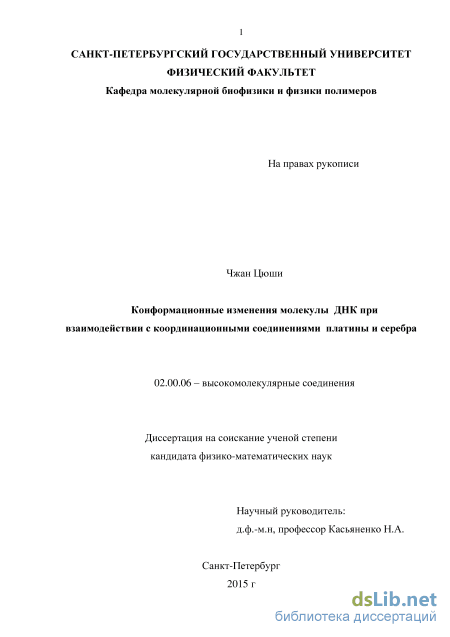 1

САНКТ-ПЕТЕРБУРГСКИЙ ГОСУДАРСТВЕННЫЙ УНИВЕРСИТЕТ
ФИЗИЧЕСКИЙ ФАКУЛЬТЕТ
Кафедра молекулярной биофизики и физики полимеров

На правах рукописи

Чжан Цюши

Конформационные изменения молекулы ДНК при взаимодействии с координационными соединениями платины и серебра

02.00.06 – высокомолекулярные соединения

Диссертация на соискание ученой степени
кандидата физико-математических наук

Научный руководитель:
д.ф.-м.н, профессор Касьяненко Н.А.

Санкт-Петербург
2015 г

dsLib.net
библиотека диссертаций